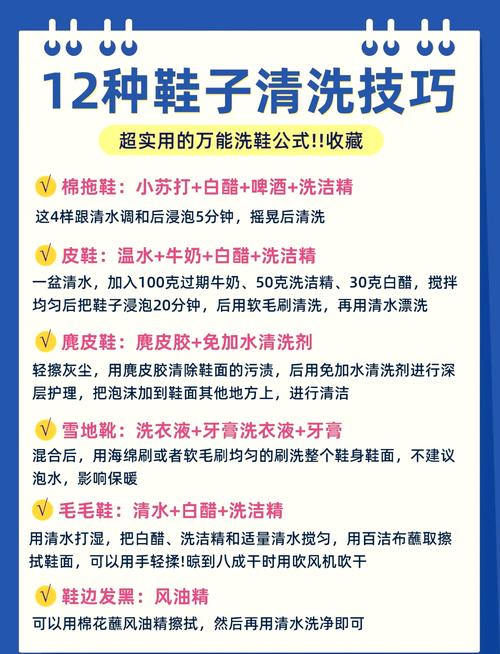 12种鞋子清洗技巧

超实用的万能洗鞋公式!!收藏

√ 棉拖鞋：小苏打+白醋+啤酒+洗洁精

这4样跟清水调和后浸泡5分钟，摇晃后清洗

√ 皮鞋：温水+牛奶+白醋+洗洁精

一盆清水，加入100克过期牛奶、50克洗洁精、30克白醋，搅拌均匀后把鞋子浸泡20分钟，后用软毛刷清洗，再用清水漂洗

√ 麂皮鞋：麂皮胶+免加水清洗剂

轻擦灰尘，用麂皮胶清除鞋面的污渍，后用免加水清洗剂进行深层护理，把泡沫加到鞋面其他地方上，进行清洁

√ 雪地靴：洗衣液+牙膏洗衣液+牙膏

混合后，用海绵刷或者软毛刷均匀的刷洗整个鞋身鞋面，不建议泡水，影响保暖

√ 毛毛鞋：清水+白醋+洗洁精

用清水打湿，把白醋、洗洁精和适量清水搅匀，用百洁布蘸取擦拭鞋面，可以用手轻揉!晾到八成干时用吹风机吹干

√ 鞋边发黑：风油精

可以用棉花蘸风油精擦拭，然后再用清水洗净即可